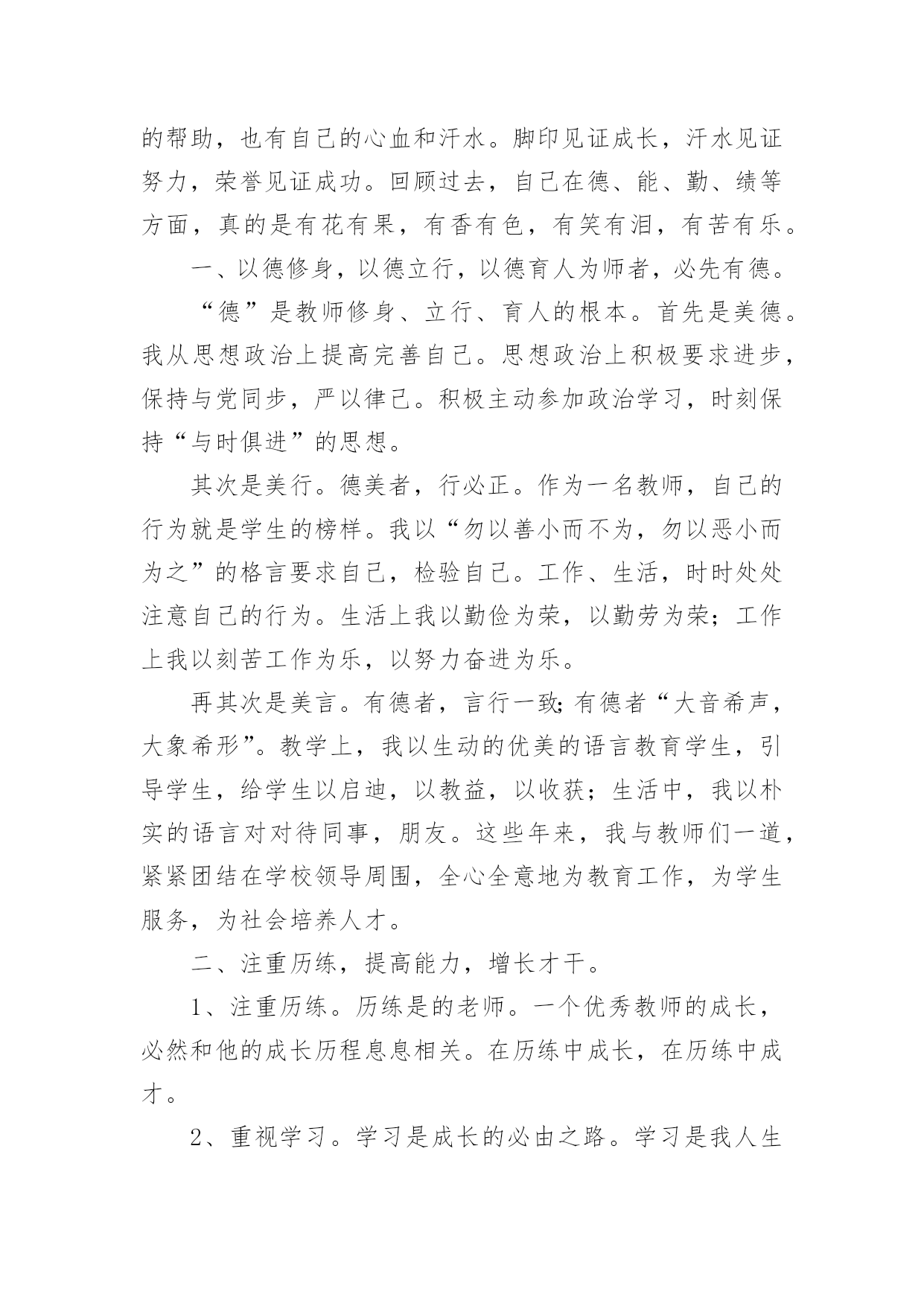 的帮助，也有自己的心血和汗水。脚印见证成长，汗水见证努力，荣誉见证成功。回顾过去，自己在德、能、勤、绩等方面，真的是有花有果，有香有色，有笑有泪，有苦有乐。

一、以德修身，以德立行，以德育人为师者，必先有德。

“德”是教师修身、立行、育人的根本。首先是美德。我从思想政治上提高完善自己。思想政治上积极要求进步，保持与党同步，严以律己。积极主动参加政治学习，时刻保持“与时俱进”的思想。

其次是美行。德美者，行必正。作为一名教师，自己的行为就是学生的榜样。我以“勿以善小而不为，勿以恶小而为之”的格言要求自己，检验自己。工作、生活，时时处处注意自己的行为。生活上我以勤俭为荣，以勤劳为荣；工作上我以刻苦工作为乐，以努力奋进为乐。

再其次是美言。有德者，言行一致;有德者“大音希声，大象希形”。教学上，我以生动的优美的语言教育学生，引导学生，给学生以启迪，以教益，以收获；生活中，我以朴实的语言对对待同事，朋友。这些年来，我与教师们一道，紧紧团结在学校领导周围，全心全意地为教育工作，为学生服务，为社会培养人才。

二、注重历练，提高能力，增长才干。

1、注重历练。历练是的老师。一个优秀教师的成长，必然和他的成长历程息息相关。在历练中成长，在历练中成才。

2、重视学习。学习是成长的必由之路。学习是我人生